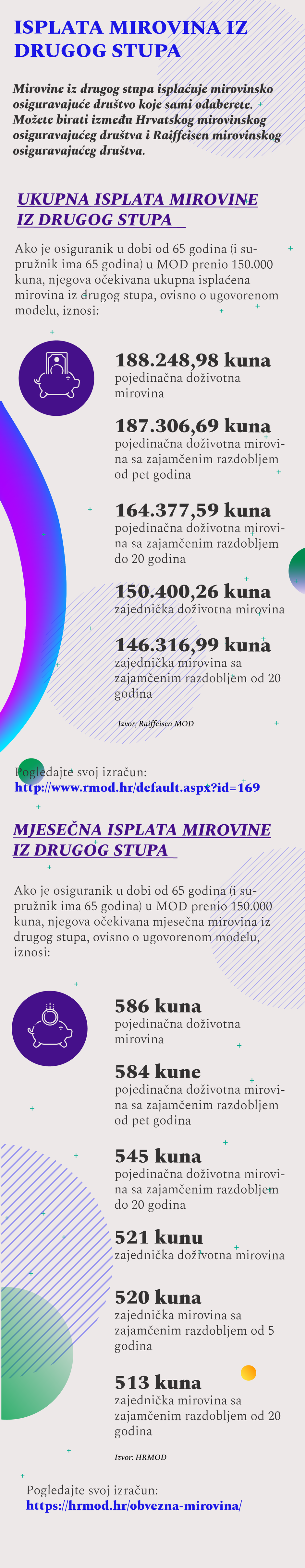 ISPLATA MIROVINA IZ DRUGOG STUPA

Mirovine iz drugog stupa isplaćuje mirovinsko osiguravajuće društvo koje sami odaberete. Možete birati između Hrvatskog mirovinskog osiguravajućeg društva i Raiffeisen mirovinskog osiguravajućeg društva.

UKUPNA ISPLATA MIROVINE IZ DRUGOG STUPA

Ako je osiguranik u dobi od 65 godina (i supružnik ima 65 godina) u MOD prenio 150.000 kuna, njegova očekivana ukupna isplaćena mirovina iz drugog stupa, ovisno o ugovorenom modelu, iznosi:

188.248,98 kuna
pojedinačna doživotna mirovina

187.306,69 kuna
pojedinačna doživotna mirovina sa zajamčenim razdobljem od pet godina

164.377,59 kuna
pojedinačna doživotna mirovina sa zajamčenim razdobljem do 20 godina

150.400,26 kuna
zajednička doživotna mirovina

146.316,99 kuna
zajednička mirovina sa zajamčenim razdobljem od 20 godina

Izvor: Raiffeisen MOD

Pogledajte svoj izračun:
http://www.rmod.hr/default.aspx?id=169

MJESEČNA ISPLATA MIROVINE IZ DRUGOG STUPA

Ako je osiguranik u dobi od 65 godina (i supružnik ima 65 godina) u MOD prenio 150.000 kuna, njegova očekivana mjesečna mirovina iz drugog stupa, ovisno o ugovorenom modelu, iznosi:

586 kuna
pojedinačna doživotna mirovina

584 kune
pojedinačna doživotna mirovina sa zajamčenim razdobljem od pet godina

545 kuna
pojedinačna doživotna mirovina sa zajamčenim razdobljem do 20 godina

521 kunu
zajednička doživotna mirovina

520 kuna
zajednička mirovina sa zajamčenim razdobljem od 5 godina

513 kuna
zajednička mirovina sa zajamčenim razdobljem od 20 godina

Izvor: HRMOD

Pogledajte svoj izračun:
https://hrmod.hr/obvezna-mirovina/